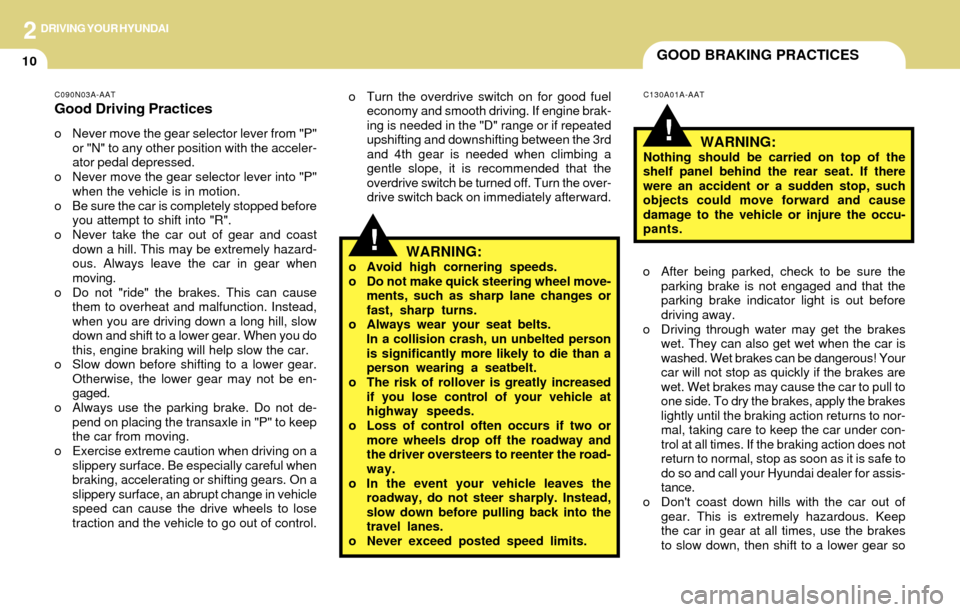 2 DRIVING YOUR HYUNDAI

10

GOOD BRAKING PRACTICES

C090N03A-AAT

Good Driving Practices

o Never move the gear selector lever from "P" or "N" to any other position with the accelerator pedal depressed.
o Never move the gear selector lever into "P" when the vehicle is in motion.
o Be sure the car is completely stopped before you attempt to shift into "R".
o Never take the car out of gear and coast down a hill. This may be extremely hazardous. Always leave the car in gear when moving.
o Do not "ride" the brakes. This can cause them to overheat and malfunction. Instead, when you are driving down a long hill, slow down and shift to a lower gear. When you do this, engine braking will help slow the car.
o Slow down before shifting to a lower gear. Otherwise, the lower gear may not be engaged.
o Always use the parking brake. Do not depend on placing the transaxle in "P" to keep the car from moving.
o Exercise extreme caution when driving on a slippery surface. Be especially careful when braking, accelerating or shifting gears. On a slippery surface, an abrupt change in vehicle speed can cause the drive wheels to lose traction and the vehicle to go out of control.

o Turn the overdrive switch on for good fuel economy and smooth driving. If engine braking is needed in the "D" range or if repeated upshifting and downshifting between the 3rd and 4th gear is needed when climbing a gentle slope, it is recommended that the overdrive switch be turned off. Turn the overdrive switch back on immediately afterward.

!
WARNING:
o Avoid high cornering speeds.
o Do not make quick steering wheel movements, such as sharp lane changes or fast, sharp turns.
o Always wear your seat belts.
In a collision crash, un unbelted person is significantly more likely to die than a person wearing a seatbelt.
o The risk of rollover is greatly increased if you lose control of your vehicle at highway speeds.
o Loss of control often occurs if two or more wheels drop off the roadway and the driver oversteers to reenter the roadway.
o In the event your vehicle leaves the roadway, do not steer sharply. Instead, slow down before pulling back into the travel lanes.
o Never exceed posted speed limits.

C130A01A-AAT

!
WARNING:
Nothing should be carried on top of the shelf panel behind the rear seat. If there were an accident or a sudden stop, such objects could move forward and cause damage to the vehicle or injure the occupants.

o After being parked, check to be sure the parking brake is not engaged and that the parking brake indicator light is out before driving away.
o Driving through water may get the brakes wet. They can also get wet when the car is washed. Wet brakes can be dangerous! Your car will not stop as quickly if the brakes are wet. Wet brakes may cause the car to pull to one side. To dry the brakes, apply the brakes lightly until the braking action returns to normal, taking care to keep the car under control at all times. If the braking action does not return to normal, stop as soon as it is safe to do so and call your Hyundai dealer for assistance.
o Don't coast down hills with the car out of gear. This is extremely hazardous. Keep the car in gear at all times, use the brakes to slow down, then shift to a lower gear so

carmanualsonline.info